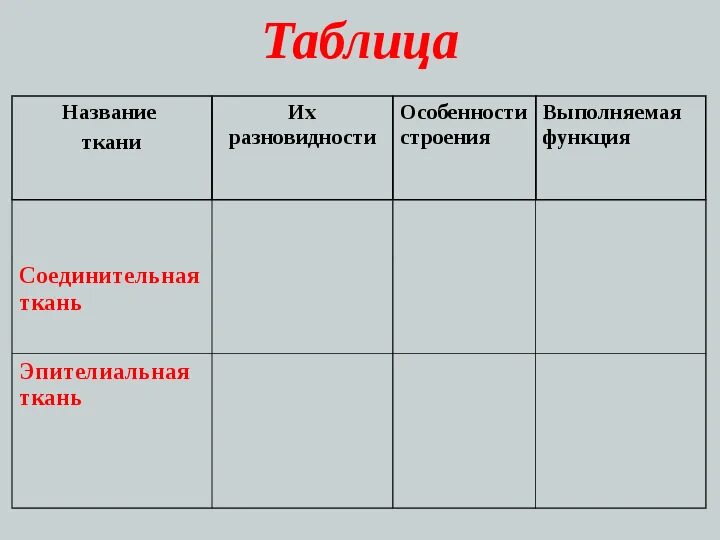 Таблица

| Название ткани | Их разновидности | Особенности строения | Выполняемая функция |
|---|---|---|---|
| Соединительная ткань | | | |
| Эпителиальная ткань | | | |